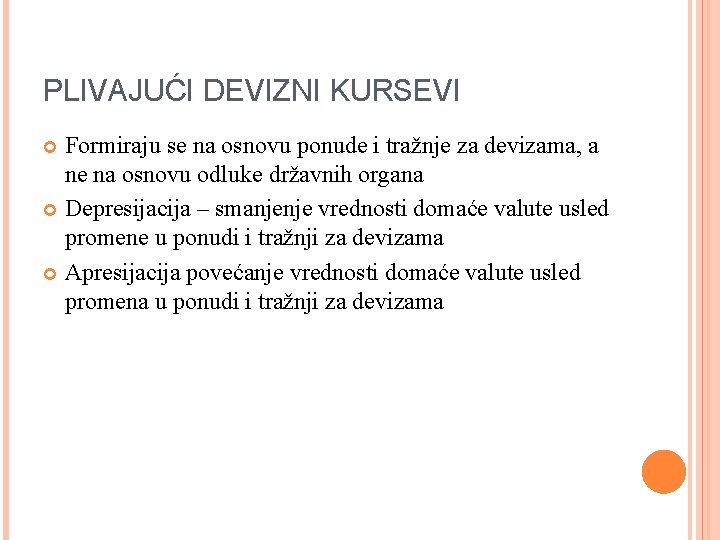 PLIVAJUĆI DEVIZNI KURSEVI

Formiraju se na osnovu ponude i tražnje za devizama, a ne na osnovu odluke državnih organa

Depresijacija – smanjenje vrednosti domaće valute usled promene u ponudi i tražnji za devizama

Apresijacija povećanje vrednosti domaće valute usled promena u ponudi i tražnji za devizama